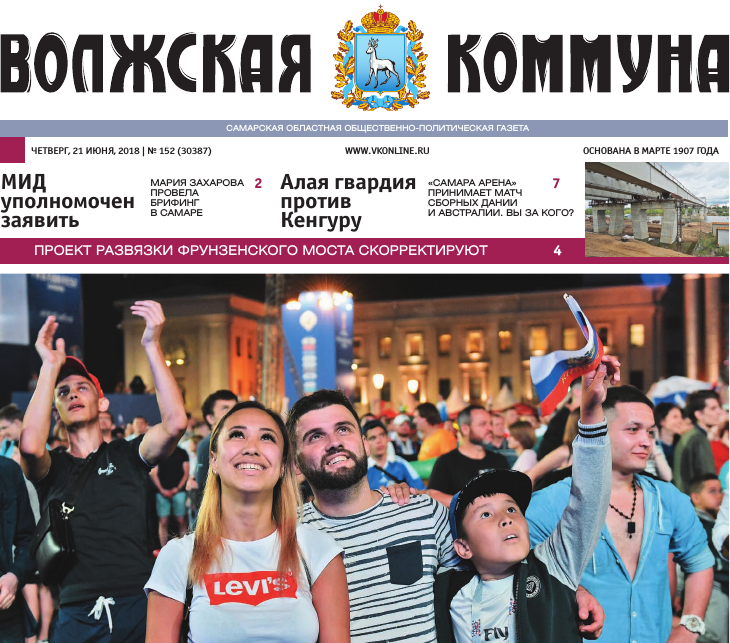 ВОЛЖСКАЯ КОММУНА

САМАРСКАЯ ОБЛАСТНАЯ ОБЩЕСТВЕННО-ПОЛИТИЧЕСКАЯ ГАЗЕТА

ЧЕТВЕРГ, 21 ИЮНЯ, 2018 | № 152 (30387)

WWW.VKONLINE.RU

ОСНОВАНА В МАРТЕ 1907 ГОДА

МИД уполномочен заявить

МАРИЯ ЗАХАРОВА ПРОВЕЛА БРИФИНГ В САМАРЕ

2

Алая гвардия против Кенгуру

«САМАРА АРЕНА» ПРИНИМАЕТ МАТЧ СБОРНЫХ ДАНИИ И АВСТРАЛИИ. ВЫ ЗА КОГО?

7

ПРОЕКТ РАЗВЯЗКИ ФРУНЗЕНСКОГО МОСТА СКОРРЕКТИРУЮТ

4

Levi's